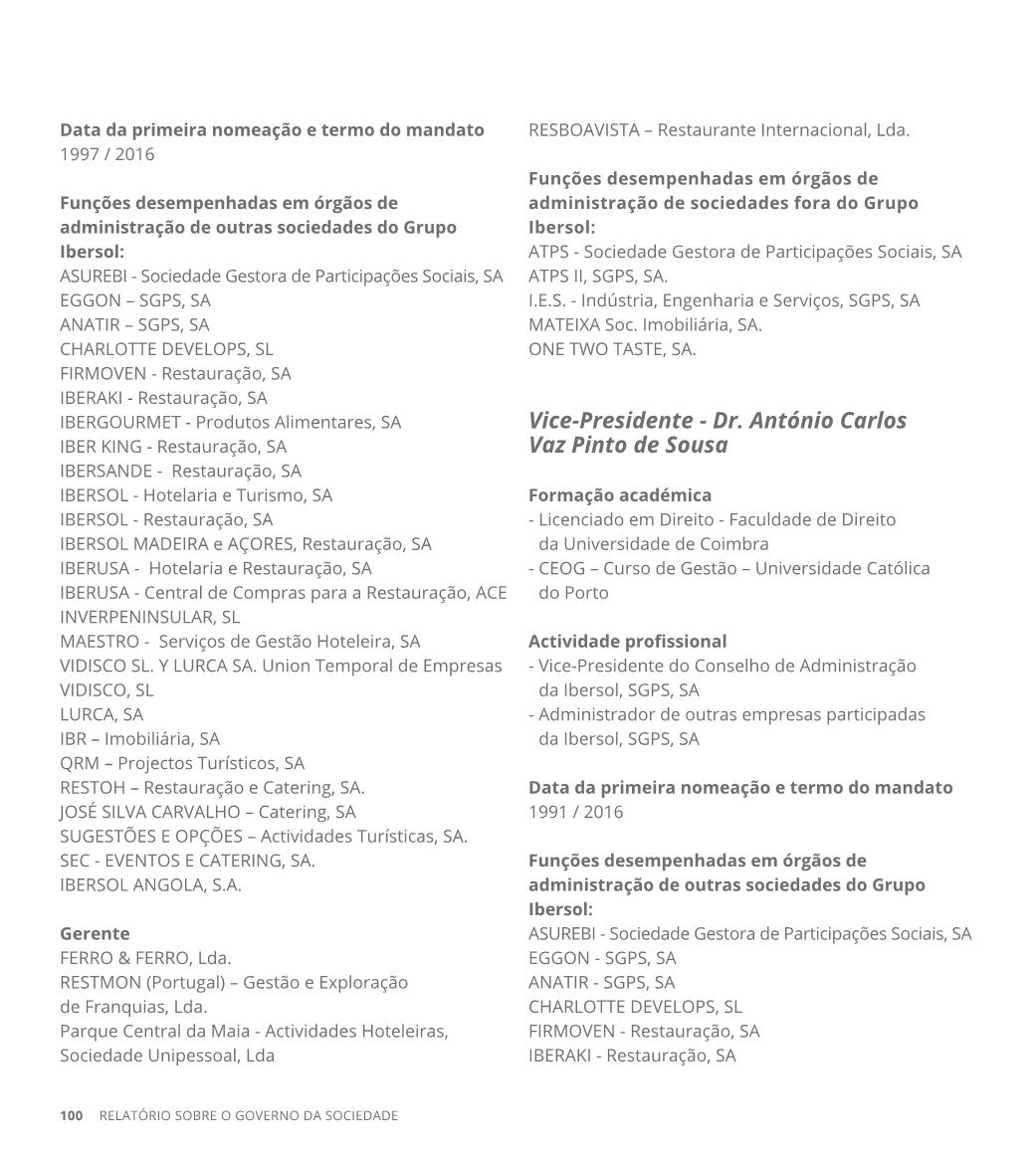 Data da primeira nomeação e termo do mandato
1997 / 2016

Funções desempenhadas em órgãos de administração de outras sociedades do Grupo Ibersol:
ASUREBI - Sociedade Gestora de Participações Sociais, SA
EGGON – SGPS, SA
ANATIR – SGPS, SA
CHARLOTTE DEVELOPS, SL
FIRMOVEN - Restauração, SA
IBERAKI - Restauração, SA
IBERGOURMET - Produtos Alimentares, SA
IBER KING - Restauração, SA
IBERSANDE - Restauração, SA
IBERSOL - Hotelaria e Turismo, SA
IBERSOL - Restauração, SA
IBERSOL MADEIRA e AÇORES, Restauração, SA
IBERUSA - Hotelaria e Restauração, SA
IBERUSA - Central de Compras para a Restauração, ACE
INVERPENINSULAR, SL
MAESTRO - Serviços de Gestão Hoteleira, SA
VIDISCO SL. Y LURCA SA. Union Temporal de Empresas
VIDISCO, SL
LURCA, SA
IBR – Imobiliária, SA
QRM – Projectos Turísticos, SA
RESTOH – Restauração e Catering, SA.
JOSÉ SILVA CARVALHO – Catering, SA
SUGESTÕES E OPÇÕES – Actividades Turísticas, SA.
SEC - EVENTOS E CATERING, SA.
IBERSOL ANGOLA, S.A.

Gerente
FERRO & FERRO, Lda.
RESTMON (Portugal) – Gestão e Exploração de Franquias, Lda.
Parque Central da Maia - Actividades Hoteleiras, Sociedade Unipessoal, Lda
RESBOAVISTA – Restaurante Internacional, Lda.

Funções desempenhadas em órgãos de administração de sociedades fora do Grupo Ibersol:
ATPS - Sociedade Gestora de Participações Sociais, SA
ATPS II, SGPS, SA.
I.E.S. - Indústria, Engenharia e Serviços, SGPS, SA
MATEIXA Soc. Imobiliária, SA.
ONE TWO TASTE, SA.

Vice-Presidente - Dr. António Carlos Vaz Pinto de Sousa

Formação académica
- Licenciado em Direito - Faculdade de Direito da Universidade de Coimbra
- CEOG – Curso de Gestão – Universidade Católica do Porto

Actividade profissional
- Vice-Presidente do Conselho de Administração da Ibersol, SGPS, SA
- Administrador de outras empresas participadas da Ibersol, SGPS, SA

Data da primeira nomeação e termo do mandato
1991 / 2016

Funções desempenhadas em órgãos de administração de outras sociedades do Grupo Ibersol:
ASUREBI - Sociedade Gestora de Participações Sociais, SA
EGGON - SGPS, SA
ANATIR - SGPS, SA
CHARLOTTE DEVELOPS, SL
FIRMOVEN - Restauração, SA
IBERAKI - Restauração, SA

100 RELATÓRIO SOBRE O GOVERNO DA SOCIEDADE